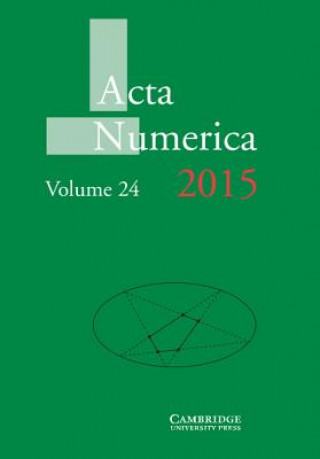 Acta
Numerica

Volume 24

2015

CAMBRIDGE
UNIVERSITY PRESS